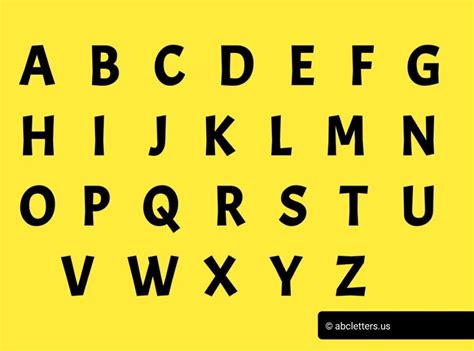 A B C D E F G
H I J K L M N
O P Q R S T U
V W X Y Z

© abcletters.us